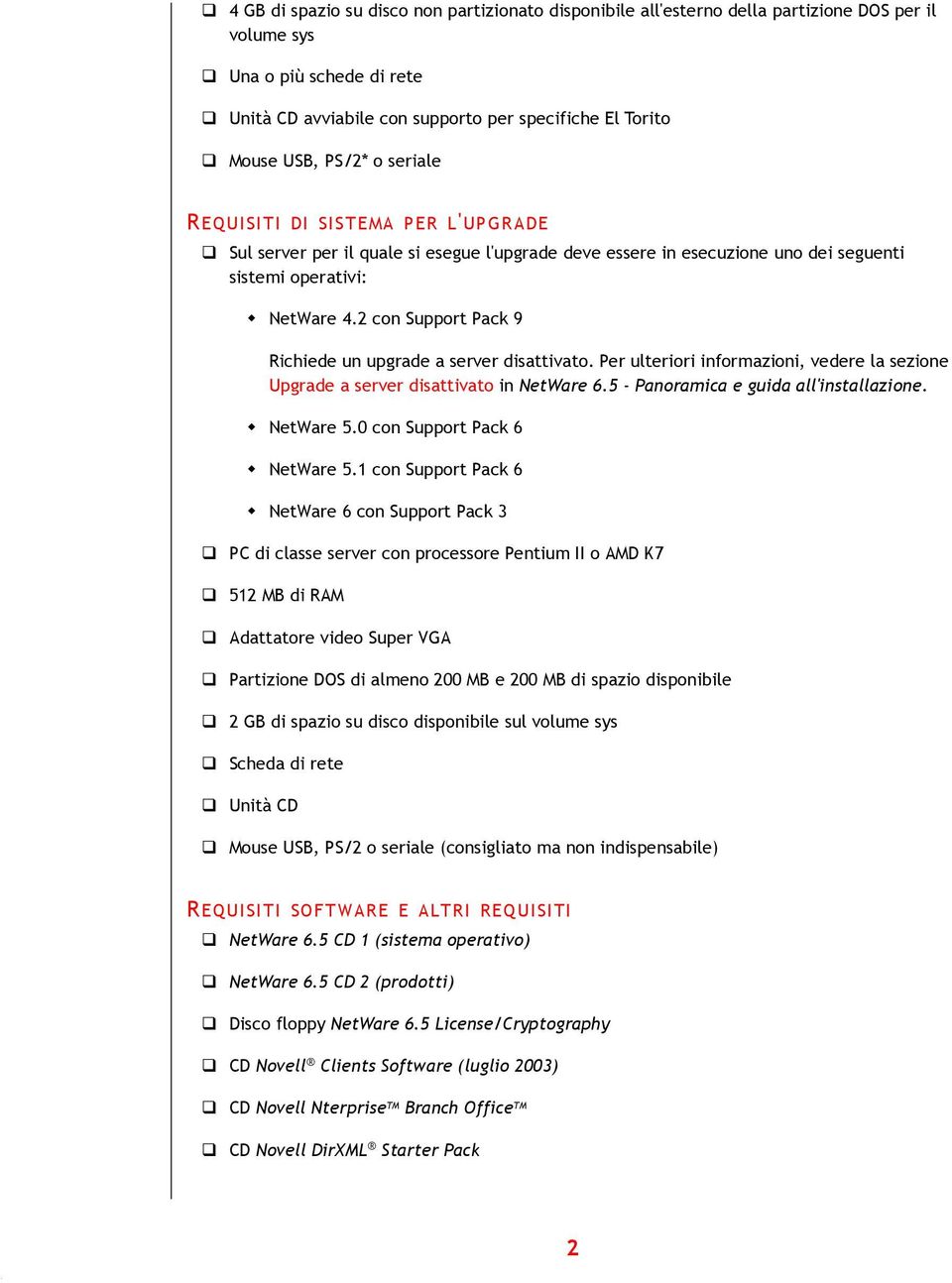 ❑ 4 GB di spazio su disco non partizionato disponibile all'esterno della partizione DOS per il volume sys

❑ Una o più schede di rete

❑ Unità CD avviabile con supporto per specifiche El Torito

❑ Mouse USB, PS/2* o seriale

REQUISITI DI SISTEMA PER L'UPGRADE

❑ Sul server per il quale si esegue l'upgrade deve essere in esecuzione uno dei seguenti sistemi operativi:

◆ NetWare 4.2 con Support Pack 9

Richiede un upgrade a server disattivato. Per ulteriori informazioni, vedere la sezione Upgrade a server disattivato in NetWare 6.5 - Panoramica e guida all'installazione.

◆ NetWare 5.0 con Support Pack 6

◆ NetWare 5.1 con Support Pack 6

◆ NetWare 6 con Support Pack 3

❑ PC di classe server con processore Pentium II o AMD K7

❑ 512 MB di RAM

❑ Adattatore video Super VGA

❑ Partizione DOS di almeno 200 MB e 200 MB di spazio disponibile

❑ 2 GB di spazio su disco disponibile sul volume sys

❑ Scheda di rete

❑ Unità CD

❑ Mouse USB, PS/2 o seriale (consigliato ma non indispensabile)

REQUISITI SOFTWARE E ALTRI REQUISITI

❑ NetWare 6.5 CD 1 (sistema operativo)

❑ NetWare 6.5 CD 2 (prodotti)

❑ Disco floppy NetWare 6.5 License/Cryptography

❑ CD Novell® Clients Software (luglio 2003)

❑ CD Novell Nterprise™ Branch Office™

❑ CD Novell DirXML® Starter Pack

2